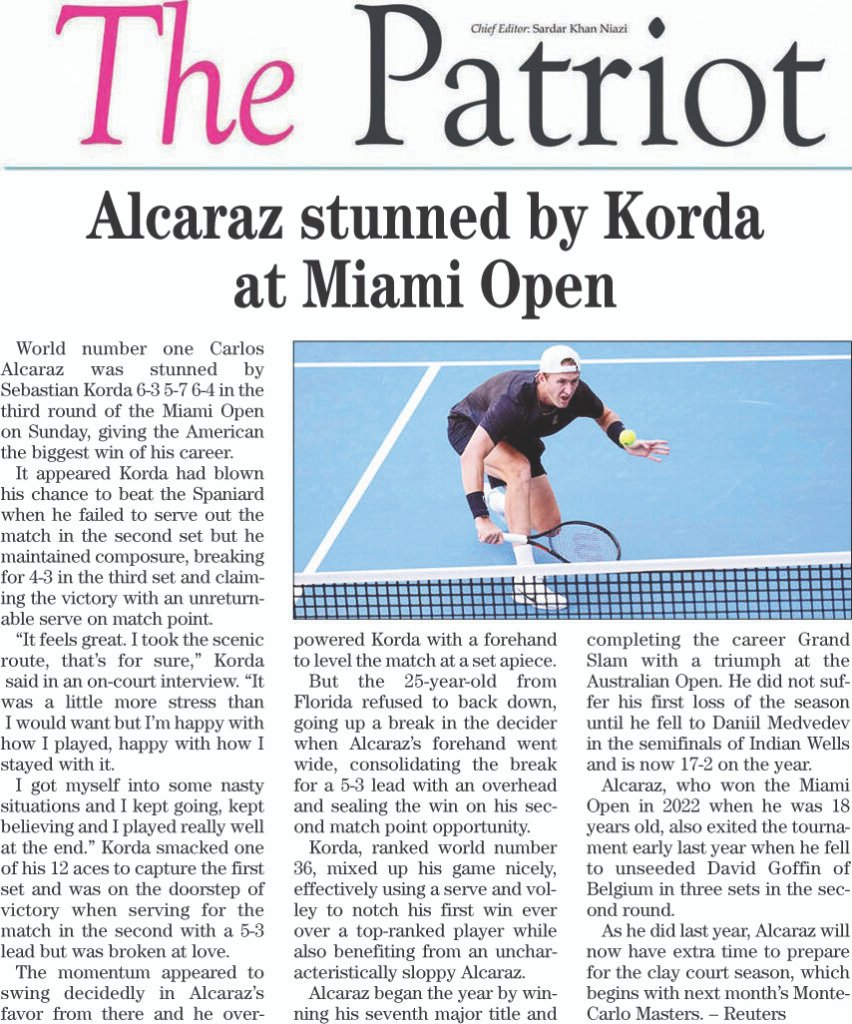 The Patriot

Chief Editor: Sardar Khan Niazi

Alcaraz stunned by Korda at Miami Open

World number one Carlos Alcaraz was stunned by Sebastian Korda 6-3 5-7 6-4 in the third round of the Miami Open on Sunday, giving the American the biggest win of his career.

It appeared Korda had blown his chance to beat the Spaniard when he failed to serve out the match in the second set but he maintained composure, breaking for 4-3 in the third set and claiming the victory with an unreturnable serve on match point.

"It feels great. I took the scenic route, that's for sure," Korda said in an on-court interview. "It was a little more stress than I would want but I'm happy with how I played, happy with how I stayed with it.

I got myself into some nasty situations and I kept going, kept believing and I played really well at the end." Korda smacked one of his 12 aces to capture the first set and was on the doorstep of victory when serving for the match in the second with a 5-3 lead but was broken at love.

The momentum appeared to swing decidedly in Alcaraz's favor from there and he overpowered Korda with a forehand to level the match at a set apiece.

But the 25-year-old from Florida refused to back down, going up a break in the decider when Alcaraz's forehand went wide, consolidating the break for a 5-3 lead with an overhead and sealing the win on his second match point opportunity.

Korda, ranked world number 36, mixed up his game nicely, effectively using a serve and volley to notch his first win ever over a top-ranked player while also benefiting from an uncharacteristically sloppy Alcaraz.

Alcaraz began the year by winning his seventh major title and completing the career Grand Slam with a triumph at the Australian Open. He did not suffer his first loss of the season until he fell to Daniil Medvedev in the semifinals of Indian Wells and is now 17-2 on the year.

Alcaraz, who won the Miami Open in 2022 when he was 18 years old, also exited the tournament early last year when he fell to unseeded David Goffin of Belgium in three sets in the second round.

As he did last year, Alcaraz will now have extra time to prepare for the clay court season, which begins with next month's Monte-Carlo Masters. – Reuters